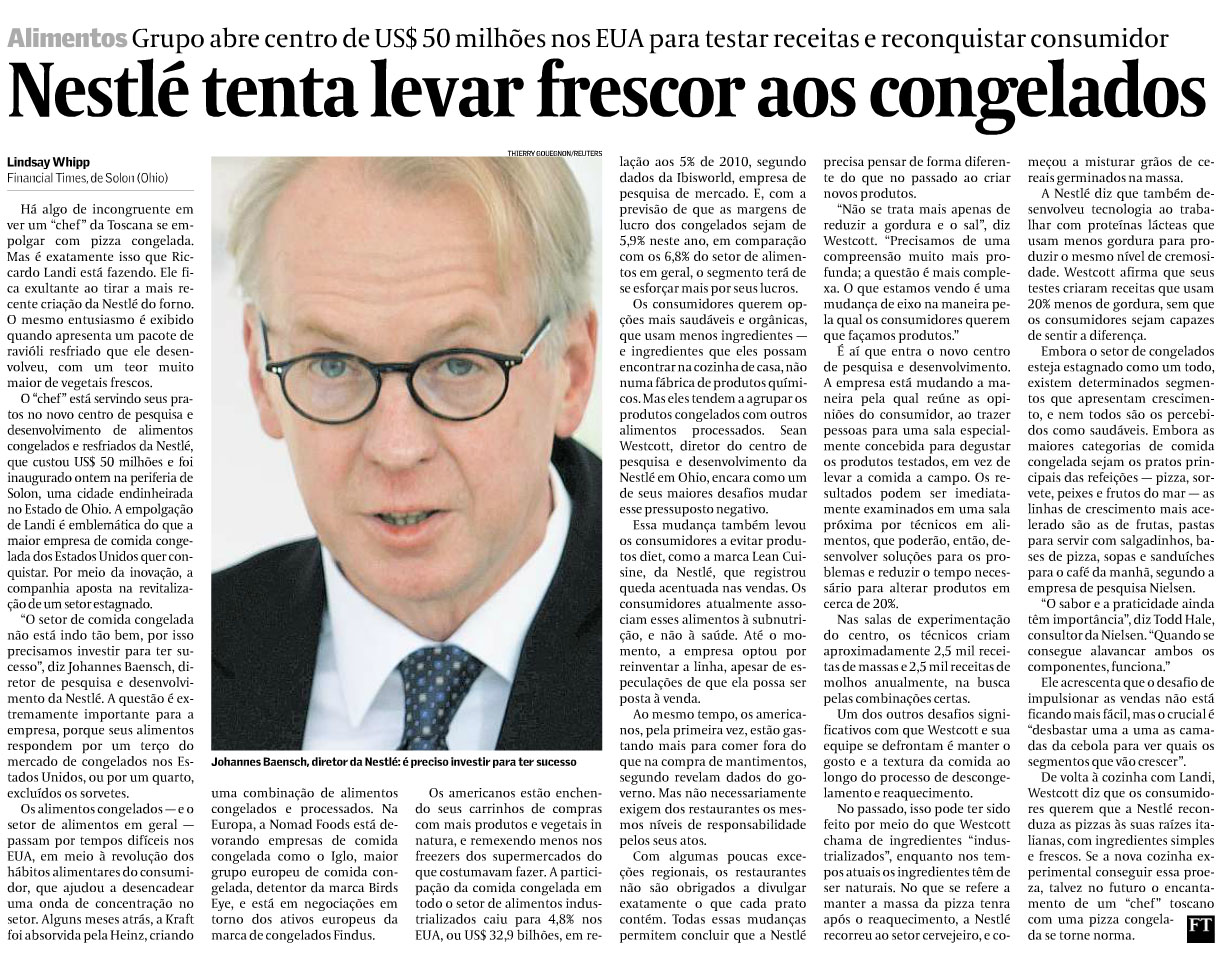 Alimentos Grupo abre centro de US$ 50 milhões nos EUA para testar receitas e reconquistar consumidor

Nestlé tenta levar frescor aos congelados

Lindsay Whipp
Financial Times, de Solon (Ohio)

Há algo de incongruente em ver um "chef" da Toscana se empolgar com pizza congelada. Mas é exatamente isso que Riccardo Landi está fazendo. Ele fica exultante ao tirar a mais recente criação da Nestlé do forno. O mesmo entusiasmo é exibido quando apresenta um pacote de ravióli resfriado que ele desenvolveu, com um teor muito maior de vegetais frescos.

O "chef" está servindo seus pratos no novo centro de pesquisa e desenvolvimento de alimentos congelados e resfriados da Nestlé, que custou US$ 50 milhões e foi inaugurado ontem na periferia de Solon, uma cidade endinheirada no Estado de Ohio. A empolgação de Landi é emblemática do que a maior empresa de comida congelada dos Estados Unidos quer conquistar. Por meio da inovação, a companhia aposta na revitalização de um setor estagnado.

"O setor de comida congelada não está indo tão bem, por isso precisamos investir para ter sucesso", diz Johannes Baensch, diretor de pesquisa e desenvolvimento da Nestlé. A questão é extremamente importante para a empresa, porque seus alimentos respondem por um terço do mercado de congelados nos Estados Unidos, ou por um quarto, excluídos os sorvetes.

Os alimentos congelados — e o setor de alimentos em geral — passam por tempos difíceis nos EUA, em meio à revolução dos hábitos alimentares do consumidor, que ajudou a desencadear uma onda de concentração no setor. Alguns meses atrás, a Kraft foi absorvida pela Heinz, criando uma combinação de alimentos congelados e processados. Na Europa, a Nomad Foods está devorando empresas de comida congelada como o Iglo, maior grupo europeu de comida congelada, detentor da marca Birds Eye, e está em negociações em torno dos ativos europeus da marca de congelados Findus.

THIERRY GOUEGNON/REUTERS

Johannes Baensch, diretor da Nestlé: é preciso investir para ter sucesso

Os americanos estão enchendo seus carrinhos de compras com mais produtos e vegetais in natura, e remexendo menos nos freezers dos supermercados do que costumavam fazer. A participação da comida congelada em todo o setor de alimentos industrializados caiu para 4,8% nos EUA, ou US$ 32,9 bilhões, em relação aos 5% de 2010, segundo dados da Ibisworld, empresa de pesquisa de mercado. E, com a previsão de que as margens de lucro dos congelados sejam de 5,9% neste ano, em comparação com os 6,8% do setor de alimentos em geral, o segmento terá de se esforçar mais por seus lucros.

Os consumidores querem opções mais saudáveis e orgânicas, que usam menos ingredientes — e ingredientes que eles possam encontrar na cozinha de casa, não numa fábrica de produtos químicos. Mas eles tendem a agrupar os produtos congelados com outros alimentos processados. Sean Westcott, diretor do centro de pesquisa e desenvolvimento da Nestlé em Ohio, encara como um de seus maiores desafios mudar esse pressuposto negativo.

Essa mudança também levou os consumidores a evitar produtos diet, como a marca Lean Cuisine, da Nestlé, que registrou queda acentuada nas vendas. Os consumidores atualmente associam esses alimentos à subnutrição, e não à saúde. Até o momento, a empresa optou por reinventar a linha, apesar de especulações de que ela possa ser posta à venda.

Ao mesmo tempo, os americanos, pela primeira vez, estão gastando mais para comer fora do que na compra de mantimentos, segundo revelam dados do governo. Mas não necessariamente exigem dos restaurantes os mesmos níveis de responsabilidade pelos seus atos.

Com algumas poucas exceções regionais, os restaurantes não são obrigados a divulgar exatamente o que cada prato contém. Todas essas mudanças permitem concluir que a Nestlé precisa pensar de forma diferente do que no passado ao criar novos produtos.

"Não se trata mais apenas de reduzir a gordura e o sal", diz Westcott. "Precisamos de uma compreensão muito mais profunda; a questão é mais complexa. O que estamos vendo é uma mudança de eixo na maneira pela qual os consumidores querem que façamos produtos."

É aí que entra o novo centro de pesquisa e desenvolvimento. A empresa está mudando a maneira pela qual reúne as opiniões do consumidor, ao trazer pessoas para uma sala especialmente concebida para degustar os produtos testados, em vez de levar a comida a campo. Os resultados podem ser imediatamente examinados em uma sala próxima por técnicos em alimentos, que poderão, então, desenvolver soluções para os problemas e reduzir o tempo necessário para alterar produtos em cerca de 20%.

Nas salas de experimentação do centro, os técnicos criam aproximadamente 2,5 mil receitas de massas e 2,5 mil receitas de molhos anualmente, na busca pelas combinações certas.

Um dos outros desafios significativos com que Westcott e sua equipe se defrontam é manter o gosto e a textura da comida ao longo do processo de descongelamento e reaquecimento.

No passado, isso pode ter sido feito por meio do que Westcott chama de ingredientes "industrializados", enquanto nos tempos atuais os ingredientes têm de ser naturais. No que se refere a manter a massa da pizza tenra após o reaquecimento, a Nestlé recorreu ao setor cervejeiro, e começou a misturar grãos de cereais germinados na massa.

A Nestlé diz que também desenvolveu tecnologia ao trabalhar com proteínas lácteas que usam menos gordura para produzir o mesmo nível de cremosidade. Westcott afirma que seus testes criaram receitas que usam 20% menos de gordura, sem que os consumidores sejam capazes de sentir a diferença.

Embora o setor de congelados esteja estagnado como um todo, existem determinados segmentos que apresentam crescimento, e nem todos são os percebidos como saudáveis. Embora as maiores categorias de comida congelada sejam os pratos principais das refeições — pizza, sorvete, peixes e frutos do mar — as linhas de crescimento mais acelerado são as de frutas, pastas para servir com salgadinhos, bases de pizza, sopas e sanduíches para o café da manhã, segundo a empresa de pesquisa Nielsen.

"O sabor e a praticidade ainda têm importância", diz Todd Hale, consultor da Nielsen. "Quando se consegue alavancar ambos os componentes, funciona."

Ele acrescenta que o desafio de impulsionar as vendas não está ficando mais fácil, mas o crucial é "desbastar uma a uma as camadas da cebola para ver quais os segmentos que vão crescer".

De volta à cozinha com Landi, Westcott diz que os consumidores querem que a Nestlé reconduza as pizzas às suas raízes italianas, com ingredientes simples e frescos. Se a nova cozinha experimental conseguir essa proeza, talvez no futuro o encantamento de um "chef" toscano com uma pizza congelada se torne norma.

FT